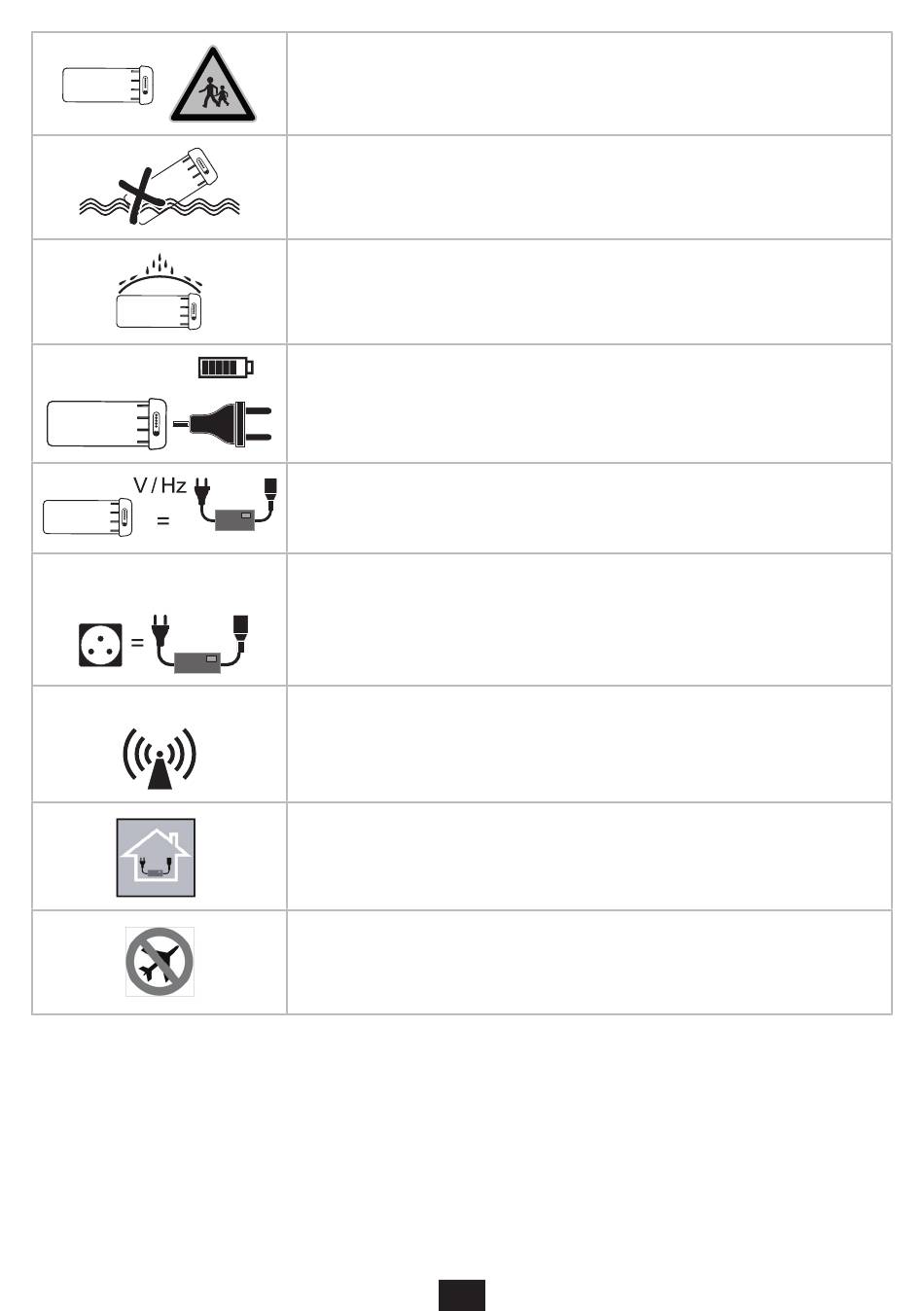 V / Hz
=

=